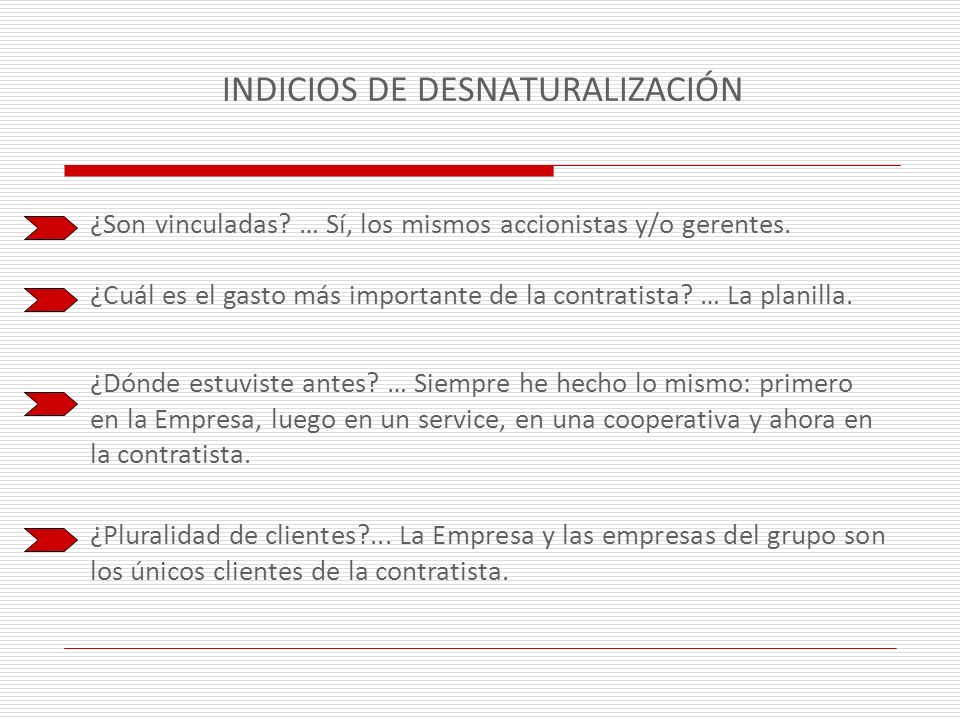 INDICIOS DE DESNATURALIZACIÓN

¿Son vinculadas? … Sí, los mismos accionistas y/o gerentes.

¿Cuál es el gasto más importante de la contratista? … La planilla.

¿Dónde estuviste antes? … Siempre he hecho lo mismo: primero en la Empresa, luego en un service, en una cooperativa y ahora en la contratista.

¿Pluralidad de clientes?... La Empresa y las empresas del grupo son los únicos clientes de la contratista.